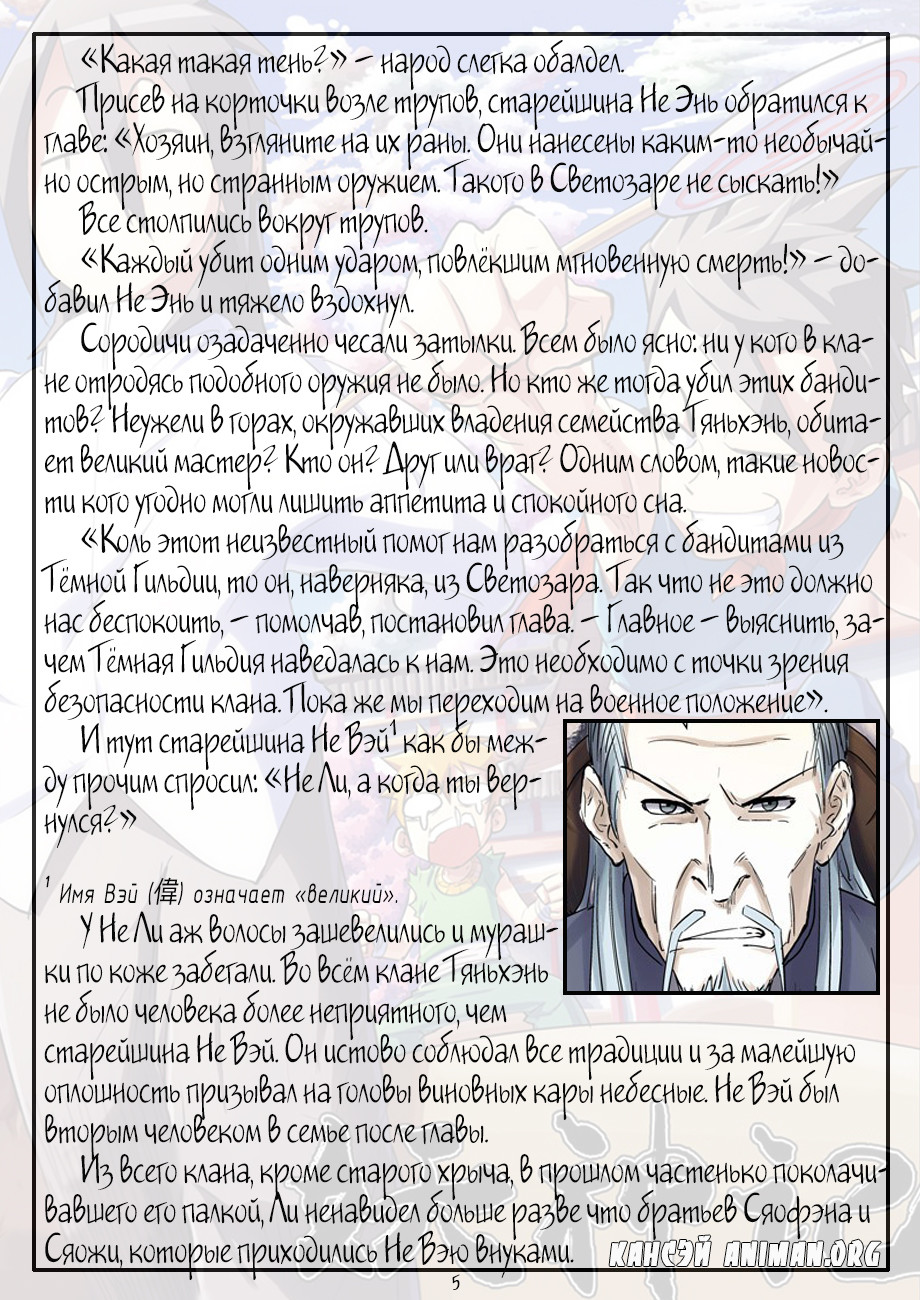 «Какая такая тень?» – народ слегка обалдел.

Присев на корточки возле трупов, старейшина Не Энь обратился к главе: «Хозяин, взгляните на их раны. Они нанесены каким-то необычайно острым, но странным оружием. Такого в Светозаре не сыскать!»

Все столпились вокруг трупов.

«Каждый убит одним ударом, повлёкшим мгновенную смерть!» – добавил Не Энь и тяжело вздохнул.

Сородичи озадаченно чесали затылки. Всем было ясно: ни у кого в клане отродясь подобного оружия не было. Но кто же тогда убил этих бандитов? Неужели в горах, окружавших владения семейства Тяньхэнь, обитает великий мастер? Кто он? Друг или враг? Одним словом, такие новости кого угодно могли лишить аппетита и спокойного сна.

«Коль этот неизвестный помог нам разобраться с бандитами из Тёмной Гильдии, то он, наверняка, из Светозара. Так что не это должно нас беспокоить, – помолчав, постановил глава. – Главное – выяснить, зачем Тёмная Гильдия наведалась к нам. Это необходимо с точки зрения безопасности клана. Пока же мы переходим на военное положение».

И тут старейшина Не Вэй$^{1}$ как бы между прочим спросил: «Не Ли, а когда ты вернулся?»

$^{1}$ Имя Вэй (偉) означает «великий».

У Не Ли аж волосы зашевелились и мурашки по коже забегали. Во всём клане Тяньхэнь не было человека более неприятного, чем старейшина Не Вэй. Он истово соблюдал все традиции и за малейшую оплошность призывал на головы виновных кары небесные. Не Вэй был вторым человеком в семье после главы.

Из всего клана, кроме старого хрыча, в прошлом частенько поколачивавшего его палкой, Ли ненавидел больше разве что братьев Сяофэна и Сяожи, которые приходились Не Вэю внуками.

5

КАНСЭЙ ANIMAN.ORG